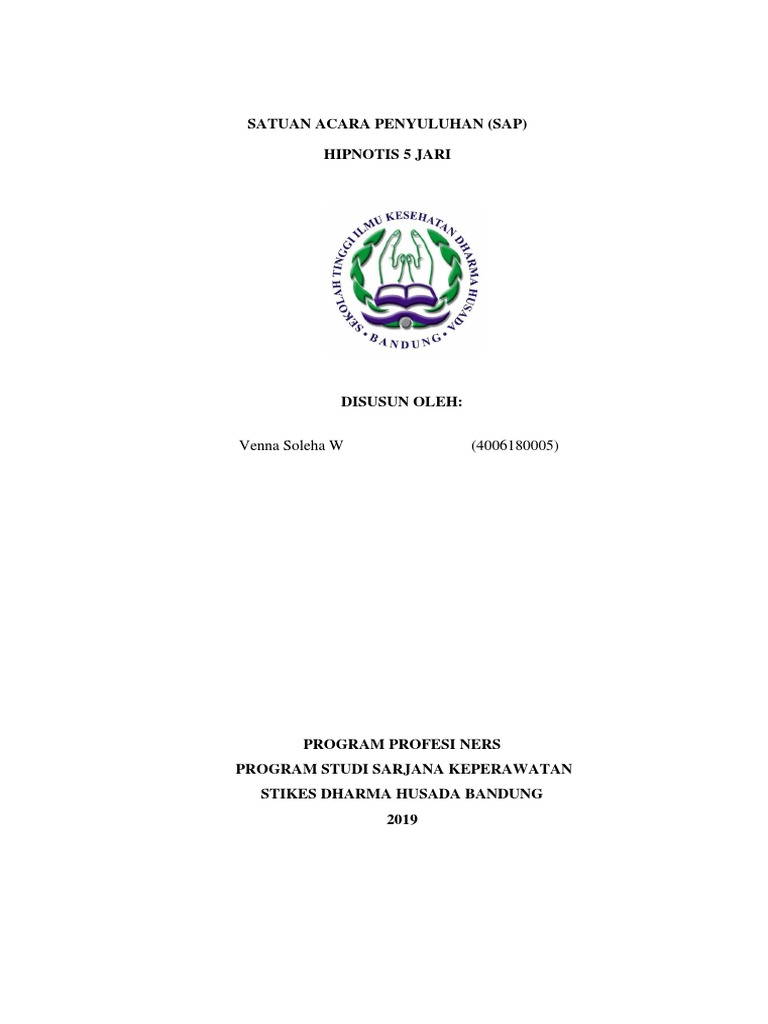 SATUAN ACARA PENYULUHAN (SAP)

HIPNOTIS 5 JARI

SEKOLAH TINGGI ILMU KESEHATAN DHARMA HUSADA

BANDUNG

DISUSUN OLEH:

Venna Soleha W (4006180005)

PROGRAM PROFESI NERS
PROGRAM STUDI SARJANA KEPERAWATAN
STIKES DHARMA HUSADA BANDUNG
2019